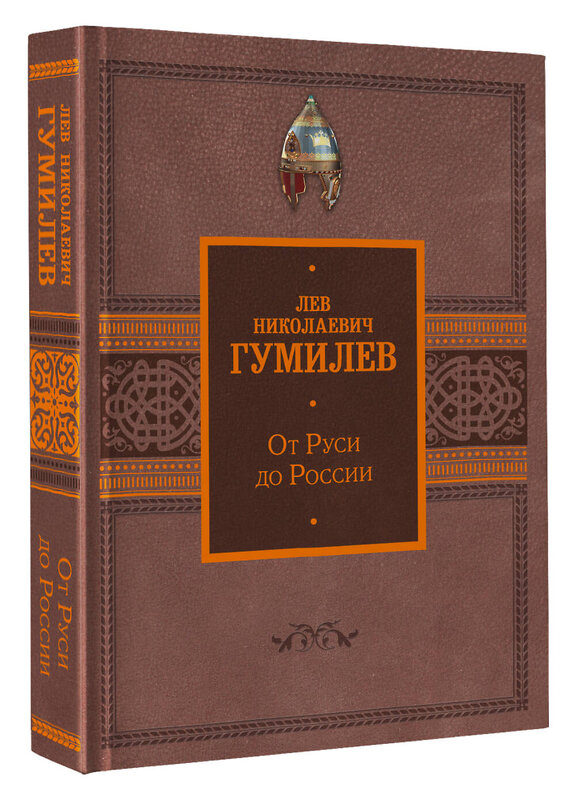 ЛЕВ НИКОЛАЕВИЧ
ГУМИЛЕВ

От Руси
до России

ЛЕВ НИКОЛАЕВИЧ
ГУМИЛЕВ

От Руси
до России